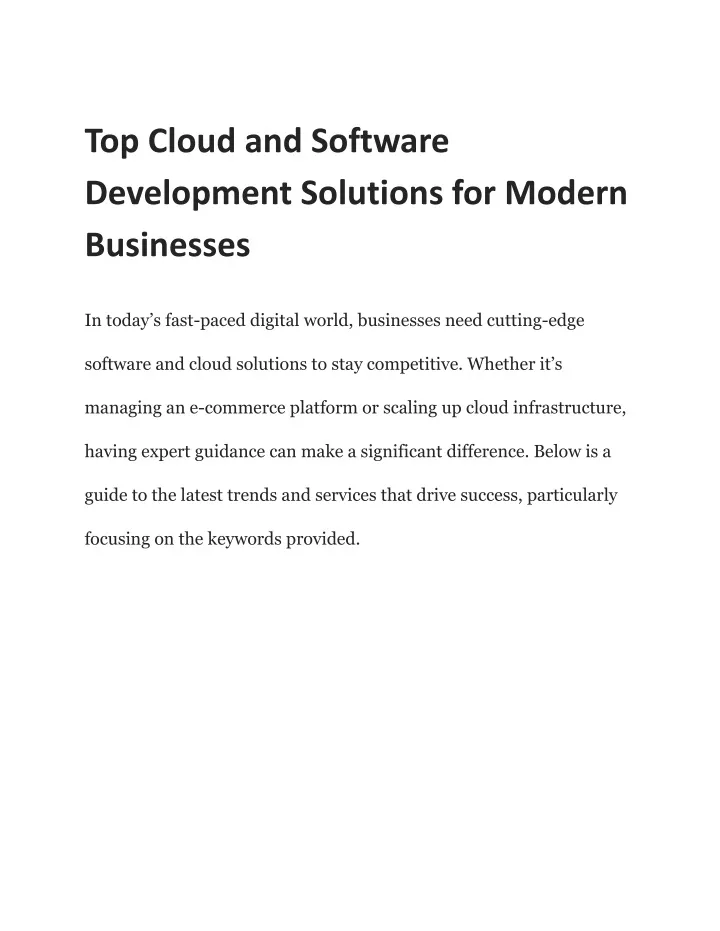 Top Cloud and Software Development Solutions for Modern Businesses

In today’s fast-paced digital world, businesses need cutting-edge software and cloud solutions to stay competitive. Whether it’s managing an e-commerce platform or scaling up cloud infrastructure, having expert guidance can make a significant difference. Below is a guide to the latest trends and services that drive success, particularly focusing on the keywords provided.